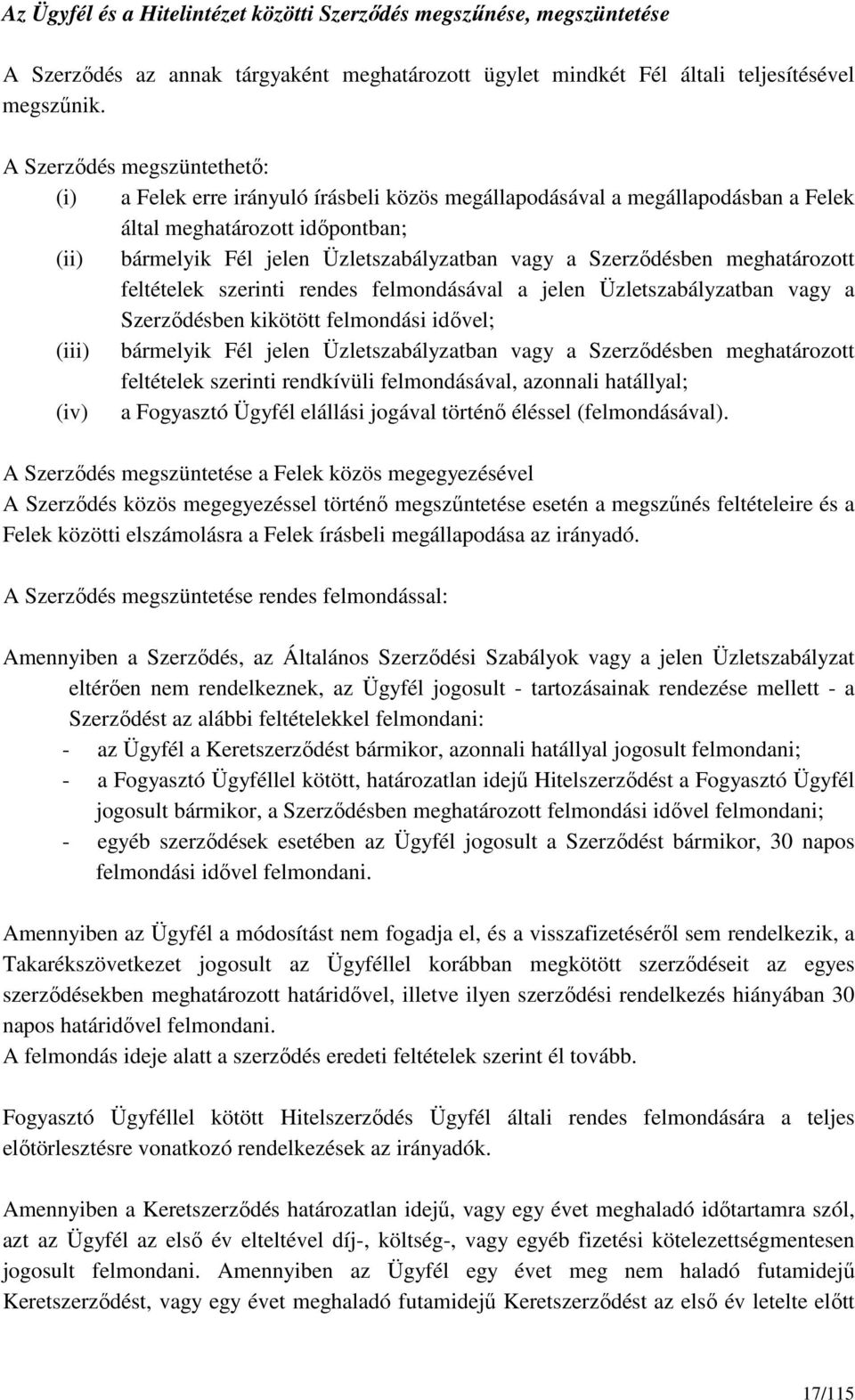 Az Ügyfél és a Hitelintézet közötti Szerződés megszűnése, megszüntetése

A Szerződés az annak tárgyaként meghatározott ügylet mindkét Fél általi teljesítésével megszűnik.

A Szerződés megszüntethető:
(i) a Felek erre irányuló írásbeli közös megállapodásával a megállapodásban a Felek által meghatározott időpontban;
(ii) bármelyik Fél jelen Üzletszabályzatban vagy a Szerződésben meghatározott feltételek szerinti rendes felmondásával a jelen Üzletszabályzatban vagy a Szerződésben kikötött felmondási idővel;
(iii) bármelyik Fél jelen Üzletszabályzatban vagy a Szerződésben meghatározott feltételek szerinti rendkívüli felmondásával, azonnali hatállyal;
(iv) a Fogyasztó Ügyfél elállási jogával történő éléssel (felmondásával).

A Szerződés megszüntetése a Felek közös megegyezésével
A Szerződés közös megegyezéssel történő megszűntetése esetén a megszűnés feltételeire és a Felek közötti elszámolásra a Felek írásbeli megállapodása az irányadó.

A Szerződés megszüntetése rendes felmondással:

Amennyiben a Szerződés, az Általános Szerződési Szabályok vagy a jelen Üzletszabályzat eltérően nem rendelkeznek, az Ügyfél jogosult - tartozásainak rendezése mellett - a Szerződést az alábbi feltételekkel felmondani:
- az Ügyfél a Keretszerződést bármikor, azonnali hatállyal jogosult felmondani;
- a Fogyasztó Ügyféllel kötött, határozatlan idejű Hitelszerződést a Fogyasztó Ügyfél jogosult bármikor, a Szerződésben meghatározott felmondási idővel felmondani;
- egyéb szerződések esetében az Ügyfél jogosult a Szerződést bármikor, 30 napos felmondási idővel felmondani.

Amennyiben az Ügyfél a módosítást nem fogadja el, és a visszafizetéséről sem rendelkezik, a Takarékszövetkezet jogosult az Ügyféllel korábban megkötött szerződéseit az egyes szerződésekben meghatározott határidővel, illetve ilyen szerződési rendelkezés hiányában 30 napos határidővel felmondani.
A felmondás ideje alatt a szerződés eredeti feltételek szerint él tovább.

Fogyasztó Ügyféllel kötött Hitelszerződés Ügyfél általi rendes felmondására a teljes előtörlesztésre vonatkozó rendelkezések az irányadók.

Amennyiben a Keretszerződés határozatlan idejű, vagy egy évet meghaladó időtartamra szól, azt az Ügyfél az első év elteltével díj-, költség-, vagy egyéb fizetési kötelezettségmentesen jogosult felmondani. Amennyiben az Ügyfél egy évet meg nem haladó futamidejű Keretszerződést, vagy egy évet meghaladó futamidejű Keretszerződést az első év letelte előtt

17/115